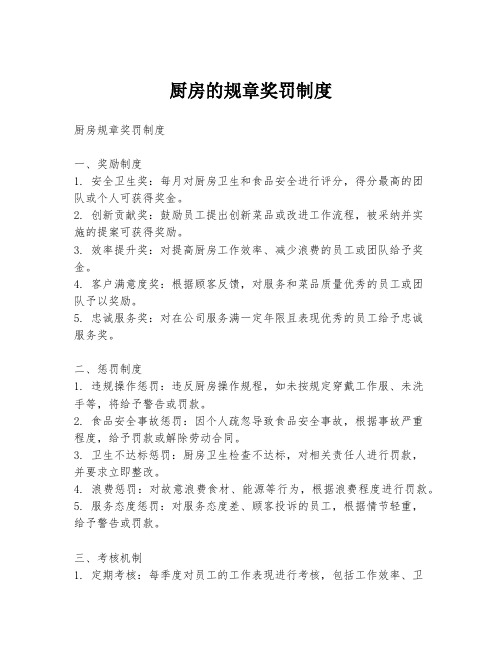 厨房的规章奖罚制度

厨房规章奖罚制度

一、奖励制度
1. 安全卫生奖：每月对厨房卫生和食品安全进行评分，得分最高的团队或个人可获得奖金。
2. 创新贡献奖：鼓励员工提出创新菜品或改进工作流程，被采纳并实施的提案可获得奖励。
3. 效率提升奖：对提高厨房工作效率、减少浪费的员工或团队给予奖金。
4. 客户满意度奖：根据顾客反馈，对服务和菜品质量优秀的员工或团队予以奖励。
5. 忠诚服务奖：对在公司服务满一定年限且表现优秀的员工给予忠诚服务奖。

二、惩罚制度
1. 违规操作惩罚：违反厨房操作规程，如未按规定穿戴工作服、未洗手等，将给予警告或罚款。
2. 食品安全事故惩罚：因个人疏忽导致食品安全事故，根据事故严重程度，给予罚款或解除劳动合同。
3. 卫生不达标惩罚：厨房卫生检查不达标，对相关责任人进行罚款，并要求立即整改。
4. 浪费惩罚：对故意浪费食材、能源等行为，根据浪费程度进行罚款。
5. 服务态度惩罚：对服务态度差、顾客投诉的员工，根据情节轻重，给予警告或罚款。

三、考核机制
1. 定期考核：每季度对员工的工作表现进行考核，包括工作效率、卫